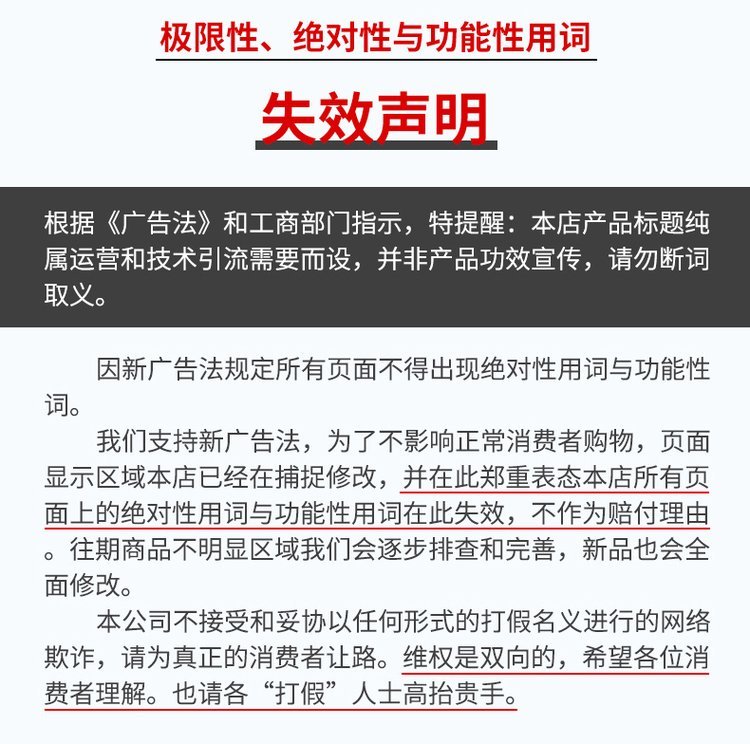 极限性、绝对性与功能性用词

失效声明

根据《广告法》和工商部门指示，特提醒：本店产品标题纯属运营和技术引流需要而设，并非产品功效宣传，请勿断词取义。

因新广告法规定所有页面不得出现绝对性用词与功能性词。

我们支持新广告法，为了不影响正常消费者购物，页面显示区域本店已经在捕捉修改，并在此郑重表态本店所有页面上的绝对性用词与功能性用词在此失效，不作为赔付理由。往期商品不明显区域我们会逐步排查和完善，新品也会全面修改。

本公司不接受和妥协以任何形式的打假名义进行的网络欺诈，请为真正的消费者让路。维权是双向的，希望各位消费者理解。也请各“打假”人士高抬贵手。